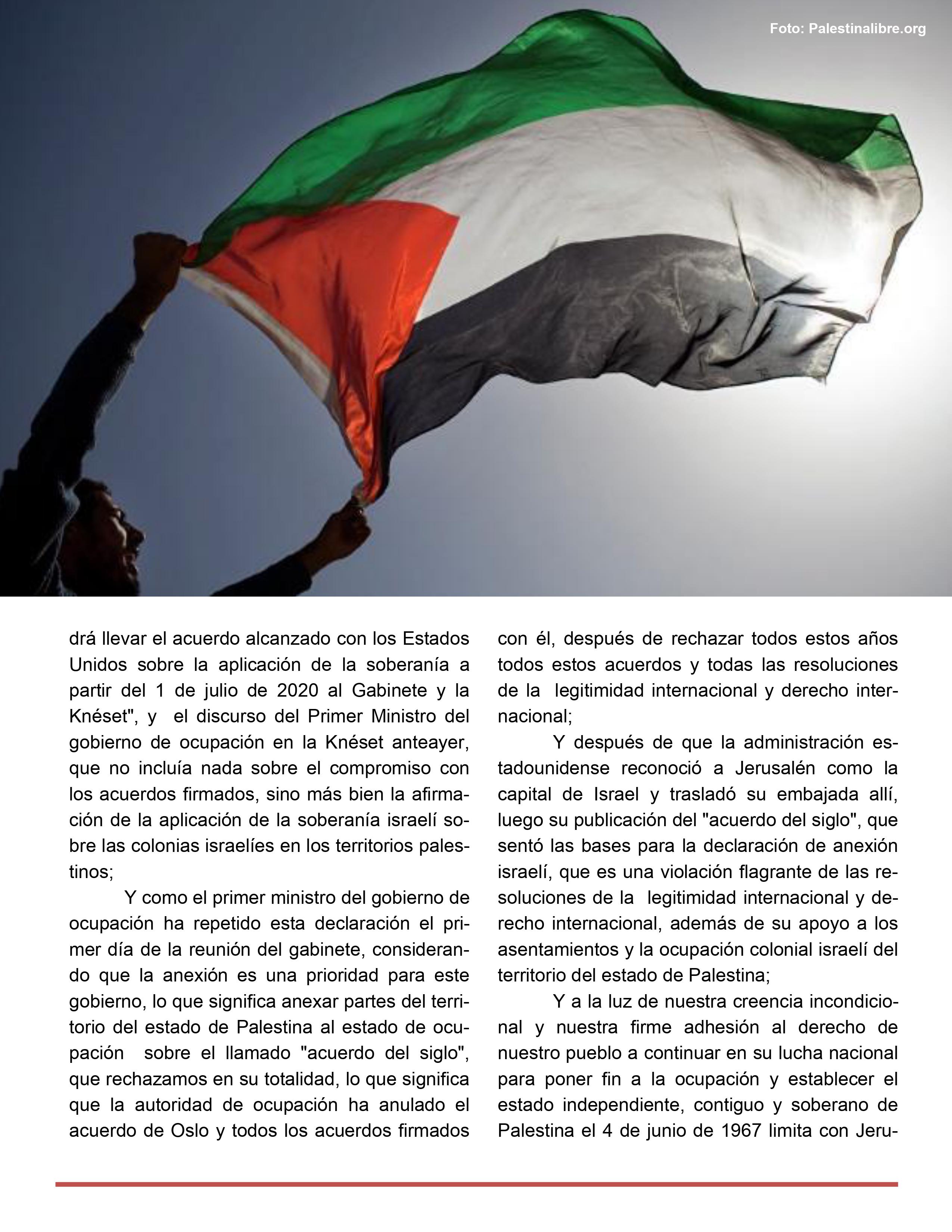 Foto: Palestinalibre.org

drá llevar el acuerdo alcanzado con los Estados Unidos sobre la aplicación de la soberanía a partir del 1 de julio de 2020 al Gabinete y la Knéset", y el discurso del Primer Ministro del gobierno de ocupación en la Knéset anteayer, que no incluía nada sobre el compromiso con los acuerdos firmados, sino más bien la afirmación de la aplicación de la soberanía israelí sobre las colonias israelíes en los territorios palestinos;

Y como el primer ministro del gobierno de ocupación ha repetido esta declaración el primer día de la reunión del gabinete, considerando que la anexión es una prioridad para este gobierno, lo que significa anexar partes del territorio del estado de Palestina al estado de ocupación sobre el llamado "acuerdo del siglo", que rechazamos en su totalidad, lo que significa que la autoridad de ocupación ha anulado el acuerdo de Oslo y todos los acuerdos firmados con él, después de rechazar todos estos años todos estos acuerdos y todas las resoluciones de la legitimidad internacional y derecho internacional;

Y después de que la administración estadounidense reconoció a Jerusalén como la capital de Israel y trasladó su embajada allí, luego su publicación del "acuerdo del siglo", que sentó las bases para la declaración de anexión israelí, que es una violación flagrante de las resoluciones de la legitimidad internacional y derecho internacional, además de su apoyo a los asentamientos y la ocupación colonial israelí del territorio del estado de Palestina;

Y a la luz de nuestra creencia incondicional y nuestra firme adhesión al derecho de nuestro pueblo a continuar en su lucha nacional para poner fin a la ocupación y establecer el estado independiente, contiguo y soberano de Palestina el 4 de junio de 1967 limita con Jeru-